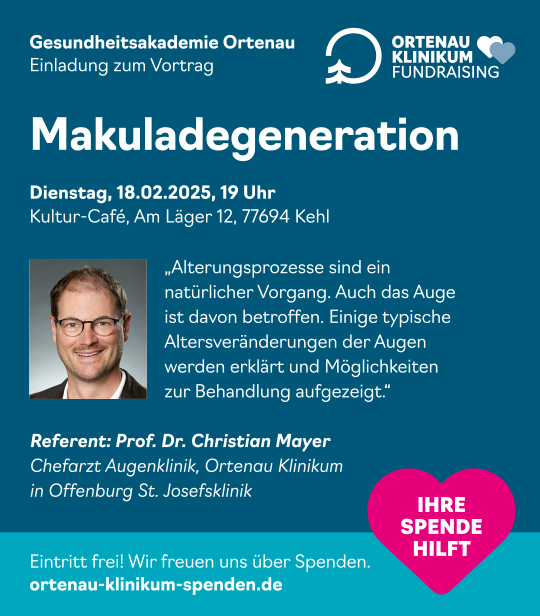 Gesundheitsakademie Ortenau
Einladung zum Vortrag

ORTENAU KLINIKUM FUNDRAISING

Makuladegeneration

Dienstag, 18.02.2025, 19 Uhr
Kultur-Café, Am Läger 12, 77694 Kehl

„Alterungsprozesse sind ein natürlicher Vorgang. Auch das Auge ist davon betroffen. Einige typische Altersveränderungen der Augen werden erklärt und Möglichkeiten zur Behandlung aufgezeigt.“

Referent: Prof. Dr. Christian Mayer
Chefarzt Augenklinik, Ortenau Klinikum in Offenburg St. Josefsklinik

IHRE SPENDE HILFT

Eintritt frei! Wir freuen uns über Spenden.
ortenau-klinikum-spenden.de